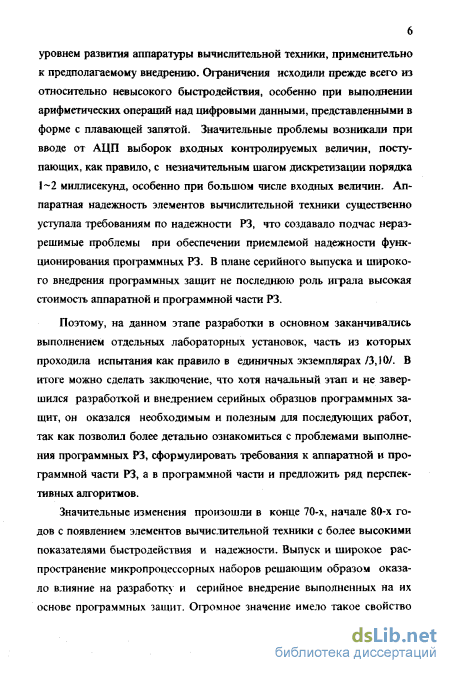 6

уровнем развития аппаратуры вычислительной техники, применительно к предполагаемому внедрению. Ограничения исходили прежде всего из относительно невысокого быстродействия, особенно при выполнении арифметических операций над цифровыми данными, представленными в форме с плавающей запятой. Значительные проблемы возникали при вводе от АЦП выборок входных контролируемых величин, поступающих, как правило, с незначительным шагом дискретизации порядка 1~2 миллисекунд, особенно при большом числе входных величин. Аппаратная надежность элементов вычислительной техники существенно уступала требованиям по надежности РЗ, что создавало подчас неразрешимые проблемы при обеспечении приемлемой надежности функционирования программных РЗ. В плане серийного выпуска и широкого внедрения программных защит не последнюю роль играла высокая стоимость аппаратной и программной части РЗ.

Поэтому, на данном этапе разработки в основном заканчивались выполнением отдельных лабораторных установок, часть из которых проходила испытания как правило в единичных экземплярах /3,10/. В итоге можно сделать заключение, что хотя начальный этап и не завершился разработкой и внедрением серийных образцов программных защит, он оказался необходимым и полезным для последующих работ, так как позволил более детально ознакомиться с проблемами выполнения программных РЗ, сформулировать требования к аппаратной и программной части РЗ, а в программной части и предложить ряд перспективных алгоритмов.

Значительные изменения произошли в конце 70-х, начале 80-х годов с появлением элементов вычислительной техники с более высокими показателями быстродействия и надежности. Выпуск и широкое распространение микропроцессорных наборов решающим образом оказало влияние на разработку и серийное внедрение выполненных на их основе программных защит. Огромное значение имело такое свойство

dsLib.net
библиотека диссертаций